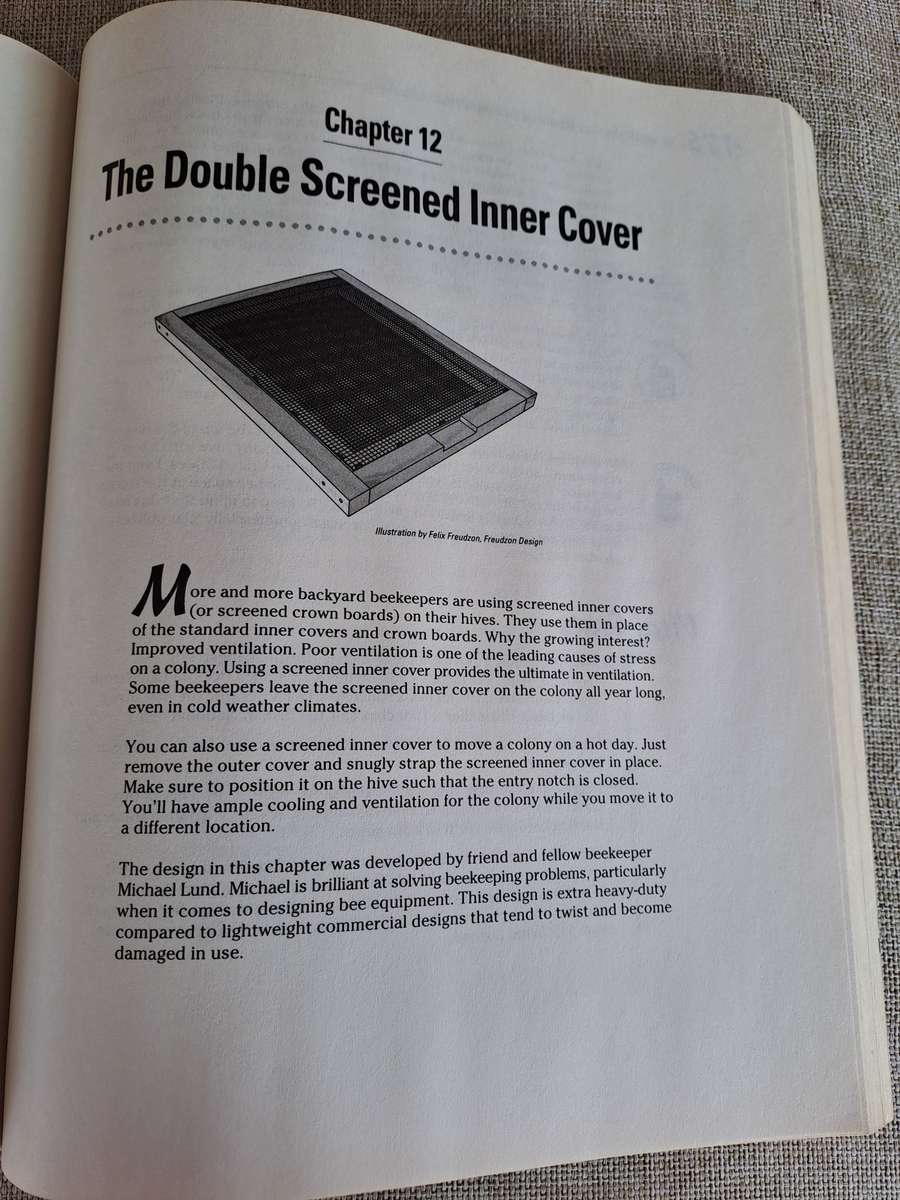 Chapter 12

The Double Screened Inner Cover

Illustration by Felix Freudzon, Freudzon Design

More and more backyard beekeepers are using screened inner covers (or screened crown boards) on their hives. They use them in place of the standard inner covers and crown boards. Why the growing interest? Improved ventilation. Poor ventilation is one of the leading causes of stress on a colony. Using a screened inner cover provides the ultimate in ventilation. Some beekeepers leave the screened inner cover on the colony all year long, even in cold weather climates.

You can also use a screened inner cover to move a colony on a hot day. Just remove the outer cover and snugly strap the screened inner cover in place. Make sure to position it on the hive such that the entry notch is closed. You'll have ample cooling and ventilation for the colony while you move it to a different location.

The design in this chapter was developed by friend and fellow beekeeper Michael Lund. Michael is brilliant at solving beekeeping problems, particularly when it comes to designing bee equipment. This design is extra heavy-duty compared to lightweight commercial designs that tend to twist and become damaged in use.